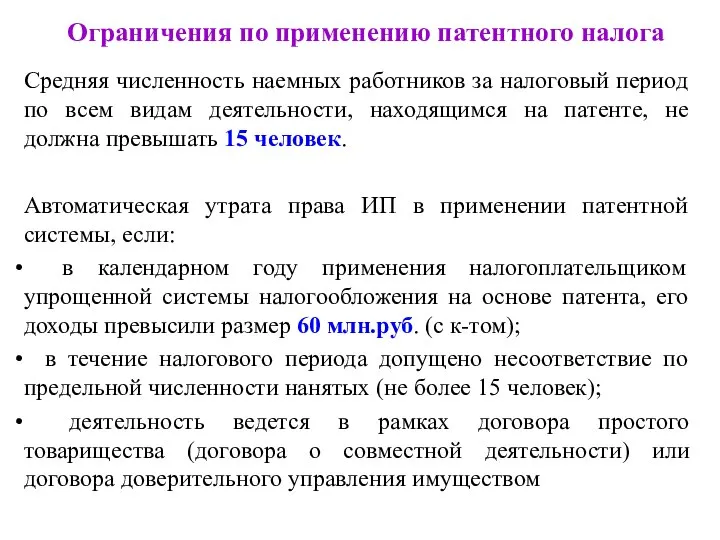 Ограничения по применению патентного налога

Средняя численность наемных работников за налоговый период по всем видам деятельности, находящимся на патенте, не должна превышать 15 человек.

Автоматическая утрата права ИП в применении патентной системы, если:

• в календарном году применения налогоплательщиком упрощенной системы налогообложения на основе патента, его доходы превысили размер 60 млн.руб. (с к-том);
• в течение налогового периода допущено несоответствие по предельной численности нанятых (не более 15 человек);
• деятельность ведется в рамках договора простого товарищества (договора о совместной деятельности) или договора доверительного управления имуществом